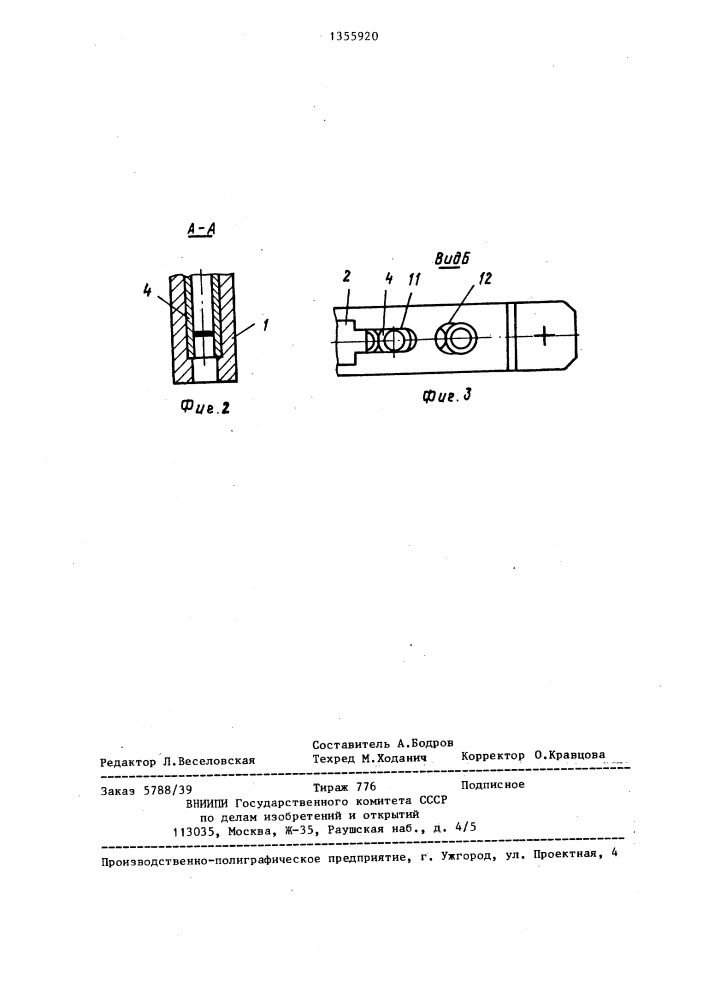 1355920

А-А

4

1

Фиг.2

Вид Б

2

4

11

12

Фиг.3

Составитель А.Бодров
Редактор Л.Веселовская Техред М.Ходанич Корректор О.Кравцова

Заказ 5788/39 Тираж 776 Подписное
ВНИИПИ Государственного комитета СССР
по делам изобретений и открытий
113035, Москва, Ж-35, Раушская наб., д. 4/5

Производственно-полиграфическое предприятие, г. Ужгород, ул. Проектная, 4